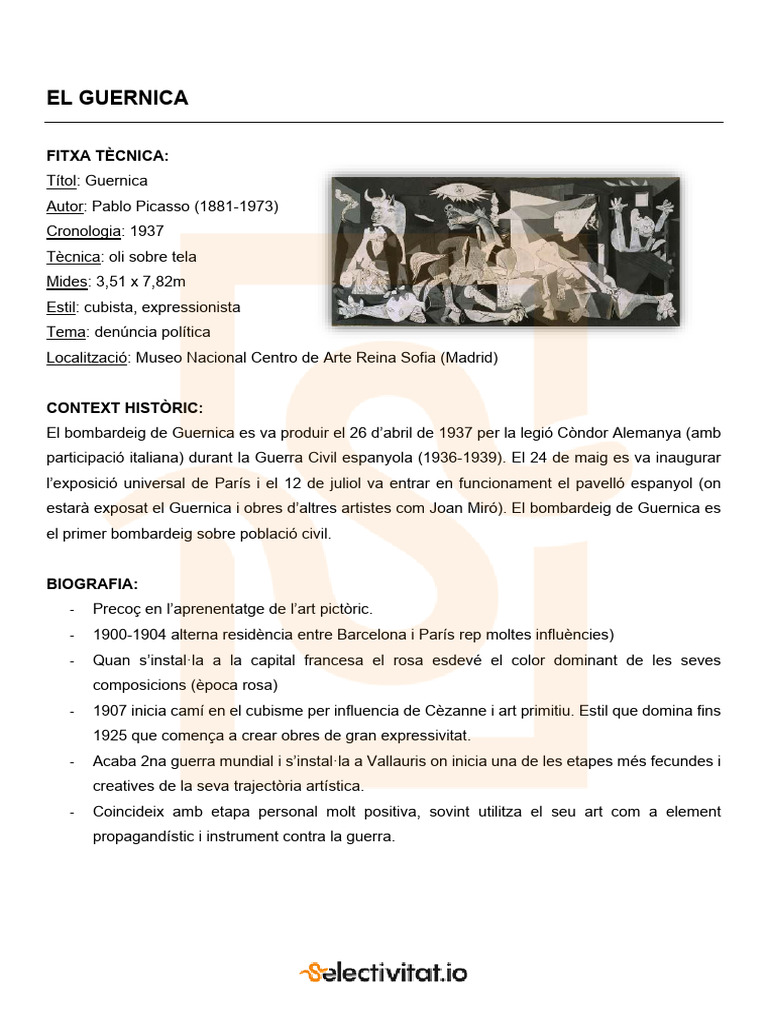 EL GUERNICA

FITXA TÈCNICA:
Títol: Guernica
Autor: Pablo Picasso (1881-1973)
Cronologia: 1937
Tècnica: oli sobre tela
Mides: 3,51 x 7,82m
Estil: cubista, expressionista
Tema: denúncia política
Localització: Museo Nacional Centro de Arte Reina Sofia (Madrid)

CONTEXT HISTÒRIC:
El bombardeig de Guernica es va produir el 26 d'abril de 1937 per la legió Còndor Alemanya (amb participació italiana) durant la Guerra Civil espanyola (1936-1939). El 24 de maig es va inaugurar l'exposició universal de París i el 12 de juliol va entrar en funcionament el pavelló espanyol (on estarà exposat el Guernica i obres d'altres artistes com Joan Miró). El bombardeig de Guernica es el primer bombardeig sobre població civil.

BIOGRAFIA:
- Precoç en l'aprenentatge de l'art pictòric.
- 1900-1904 alterna residència entre Barcelona i París rep moltes influències)
- Quan s'instal·la a la capital francesa el rosa esdevé el color dominant de les seves composicions (època rosa)
- 1907 inicia camí en el cubisme per influencia de Cèzanne i art primitiu. Estil que domina fins 1925 que comença a crear obres de gran expressivitat.
- Acaba 2na guerra mundial i s'instal·la a Vallauris on inicia una de les etapes més fecundes i creatives de la seva trajectòria artística.
- Coincideix amb etapa personal molt positiva, sovint utilitza el seu art com a element propagandístic i instrument contra la guerra.

Selectivitat.io